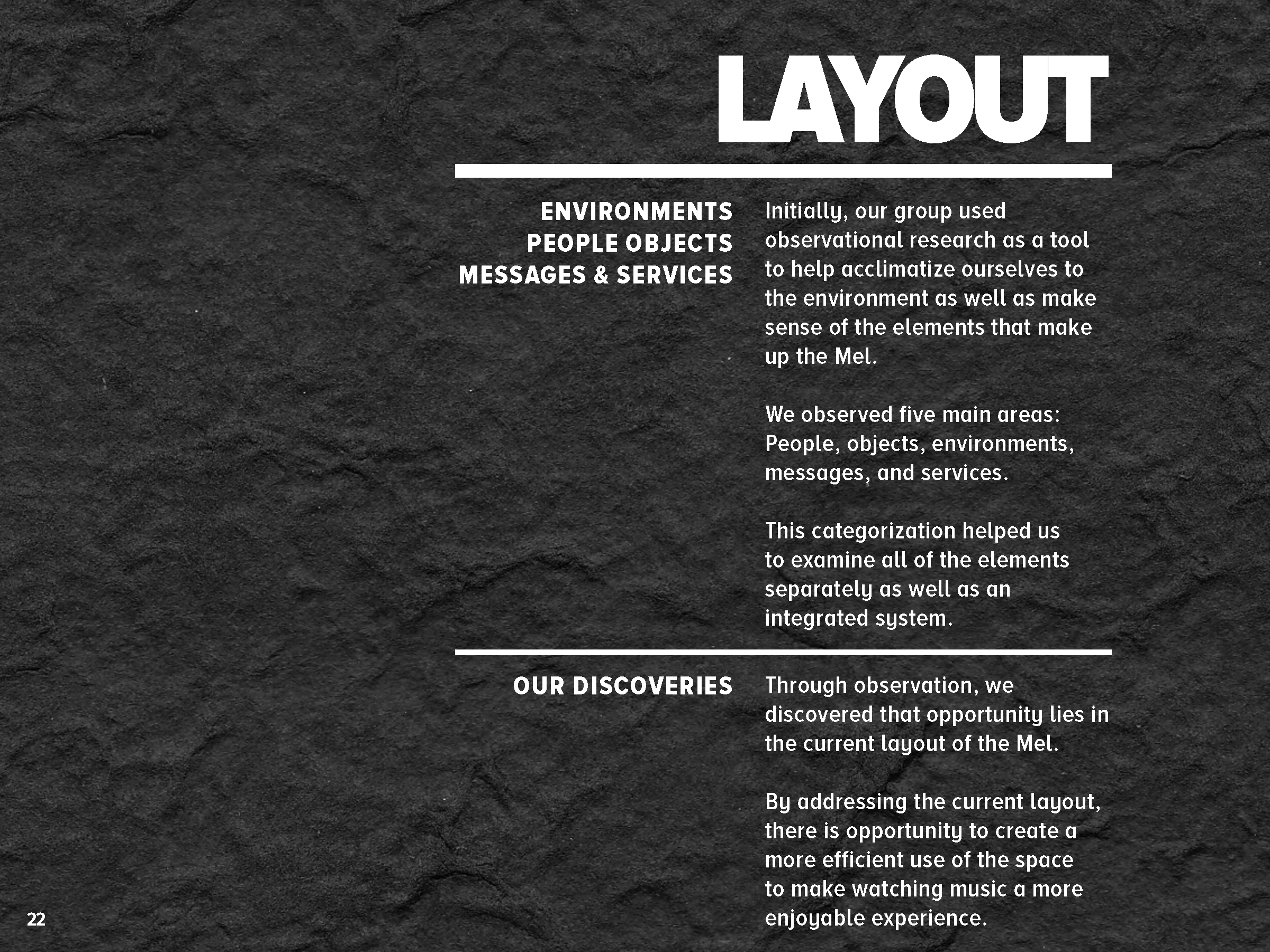 LAYOUT

ENVIRONMENTS
PEOPLE OBJECTS
MESSAGES & SERVICES

Initially, our group used observational research as a tool to help acclimatize ourselves to the environment as well as make sense of the elements that make up the Mel.

We observed five main areas: People, objects, environments, messages, and services.

This categorization helped us to examine all of the elements separately as well as an integrated system.

OUR DISCOVERIES

Through observation, we discovered that opportunity lies in the current layout of the Mel.

By addressing the current layout, there is opportunity to create a more efficient use of the space to make watching music a more enjoyable experience.

22